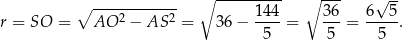 $r = SO = \sqrt{AO^2 - AS^2} = \sqrt{36 - \frac{144}{5}} = \sqrt{\frac{36}{5}} = \frac{6\sqrt{5}}{5}.$